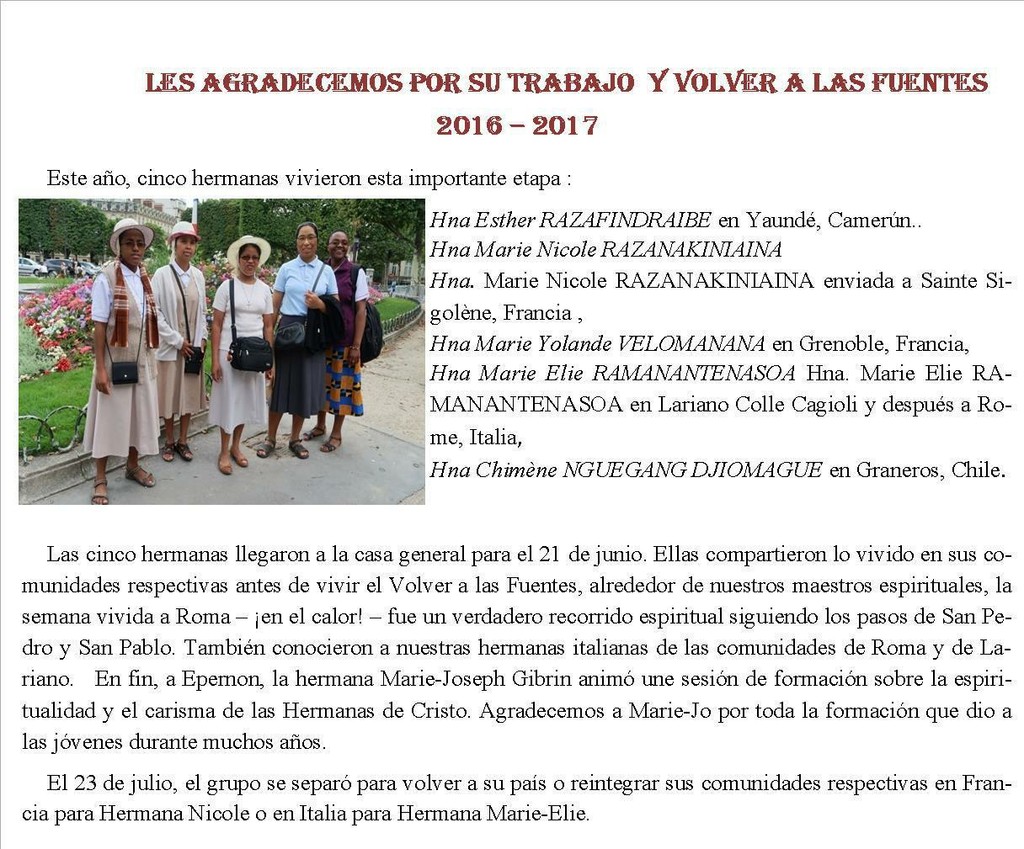 LES AGRADECEMOS POR SU TRABAJO Y VOLVER A LAS FUENTES
2016 – 2017

Este año, cinco hermanas vivieron esta importante etapa :

Hna Esther RAZAFINDRAIBE en Yaundé, Camerún..
Hna Marie Nicole RAZANAKINIAINA
Hna. Marie Nicole RAZANAKINIAINA enviada a Sainte Sigolène, Francia ,
Hna Marie Yolande VELOMANANA en Grenoble, Francia,
Hna Marie Elie RAMANANTENASOA Hna. Marie Elie RAMANANTENASOA en Lariano Colle Cagioli y después a Rome, Italia,
Hna Chimène NGUEGANG DJIOMAGUE en Graneros, Chile.

Las cinco hermanas llegaron a la casa general para el 21 de junio. Ellas compartieron lo vivido en sus comunidades respectivas antes de vivir el Volver a las Fuentes, alrededor de nuestros maestros espirituales, la semana vivida a Roma – ¡en el calor! – fue un verdadero recorrido espiritual siguiendo los pasos de San Pedro y San Pablo. También conocieron a nuestras hermanas italianas de las comunidades de Roma y de Lariano. En fin, a Epernon, la hermana Marie-Joseph Gibrin animó une sesión de formación sobre la espiritualidad y el carisma de las Hermanas de Cristo. Agradecemos a Marie-Jo por toda la formación que dio a las jóvenes durante muchos años.

El 23 de julio, el grupo se separó para volver a su país o reintegrar sus comunidades respectivas en Francia para Hermana Nicole o en Italia para Hermana Marie-Elie.